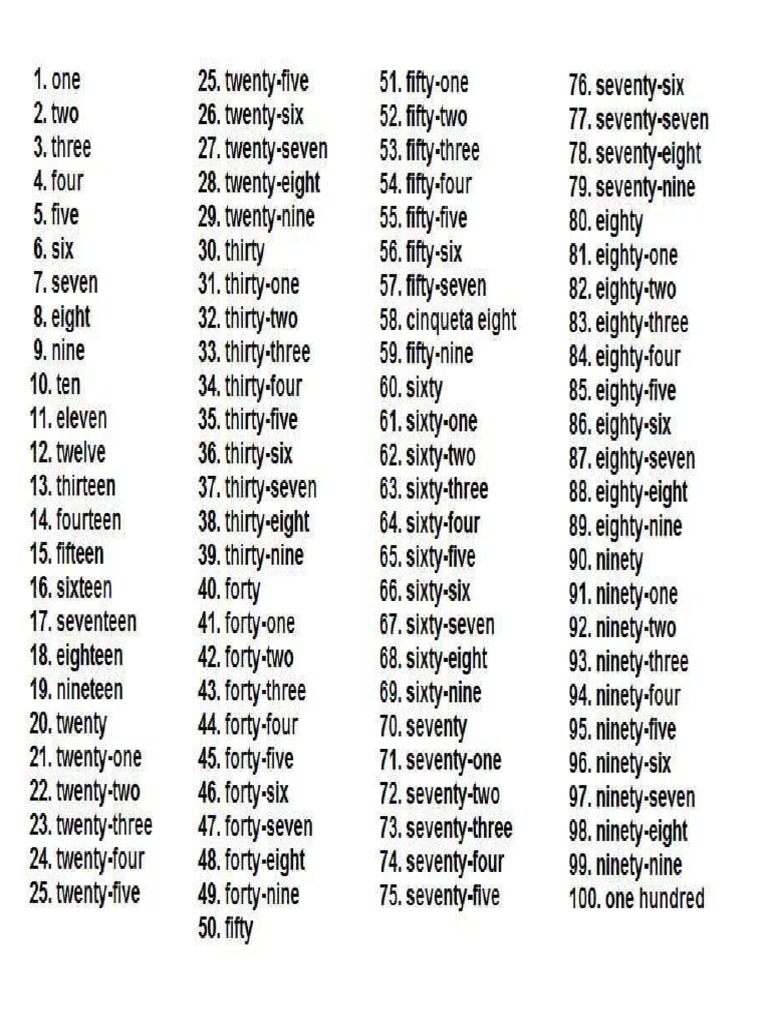 1. one
2. two
3. three
4. four
5. five
6. six
7. seven
8. eight
9. nine
10. ten
11. eleven
12. twelve
13. thirteen
14. fourteen
15. fifteen
16. sixteen
17. seventeen
18. eighteen
19. nineteen
20. twenty
21. twenty-one
22. twenty-two
23. twenty-three
24. twenty-four
25. twenty-five

25. twenty-five
26. twenty-six
27. twenty-seven
28. twenty-eight
29. twenty-nine
30. thirty
31. thirty-one
32. thirty-two
33. thirty-three
34. thirty-four
35. thirty-five
36. thirty-six
37. thirty-seven
38. thirty-eight
39. thirty-nine
40. forty
41. forty-one
42. forty-two
43. forty-three
44. forty-four
45. forty-five
46. forty-six
47. forty-seven
48. forty-eight
49. forty-nine
50. fifty

51. fifty-one
52. fifty-two
53. fifty-three
54. fifty-four
55. fifty-five
56. fifty-six
57. fifty-seven
58. cinqueta eight
59. fifty-nine
60. sixty
61. sixty-one
62. sixty-two
63. sixty-three
64. sixty-four
65. sixty-five
66. sixty-six
67. sixty-seven
68. sixty-eight
69. sixty-nine
70. seventy
71. seventy-one
72. seventy-two
73. seventy-three
74. seventy-four
75. seventy-five

76. seventy-six
77. seventy-seven
78. seventy-eight
79. seventy-nine
80. eighty
81. eighty-one
82. eighty-two
83. eighty-three
84. eighty-four
85. eighty-five
86. eighty-six
87. eighty-seven
88. eighty-eight
89. eighty-nine
90. ninety
91. ninety-one
92. ninety-two
93. ninety-three
94. ninety-four
95. ninety-five
96. ninety-six
97. ninety-seven
98. ninety-eight
99. ninety-nine
100. one hundred